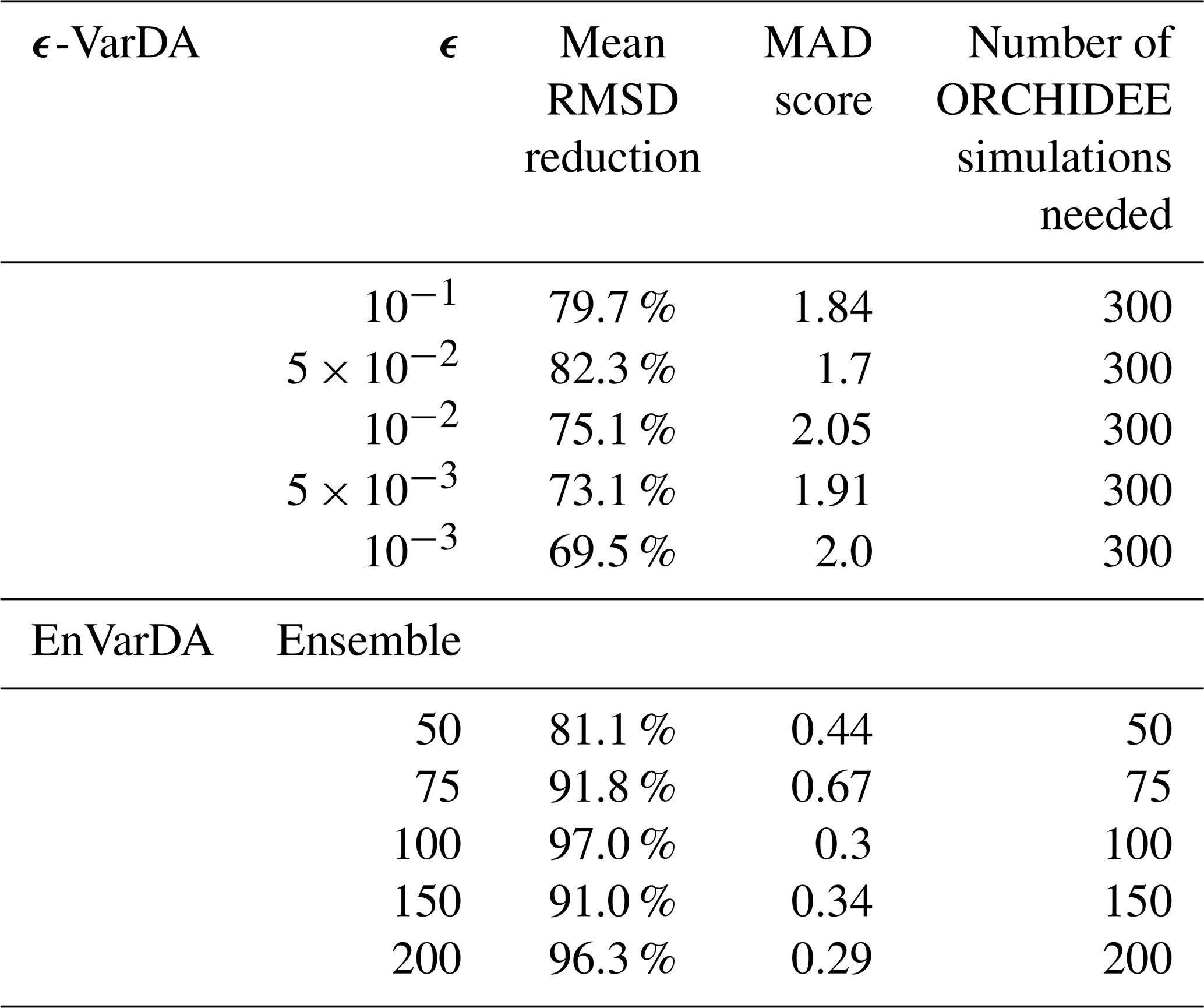 | $\epsilon$-VarDA | $\epsilon$ | Mean RMSD reduction | MAD score | Number of ORCHIDEE simulations needed |
|---|---|---|---|---|
| | $10^{-1}$ | 79.7 % | 1.84 | 300 |
| | $5 \times 10^{-2}$ | 82.3 % | 1.7 | 300 |
| | $10^{-2}$ | 75.1 % | 2.05 | 300 |
| | $5 \times 10^{-3}$ | 73.1 % | 1.91 | 300 |
| | $10^{-3}$ | 69.5 % | 2.0 | 300 |
| EnVarDA | Ensemble | | | |
| | 50 | 81.1 % | 0.44 | 50 |
| | 75 | 91.8 % | 0.67 | 75 |
| | 100 | 97.0 % | 0.3 | 100 |
| | 150 | 91.0 % | 0.34 | 150 |
| | 200 | 96.3 % | 0.29 | 200 |